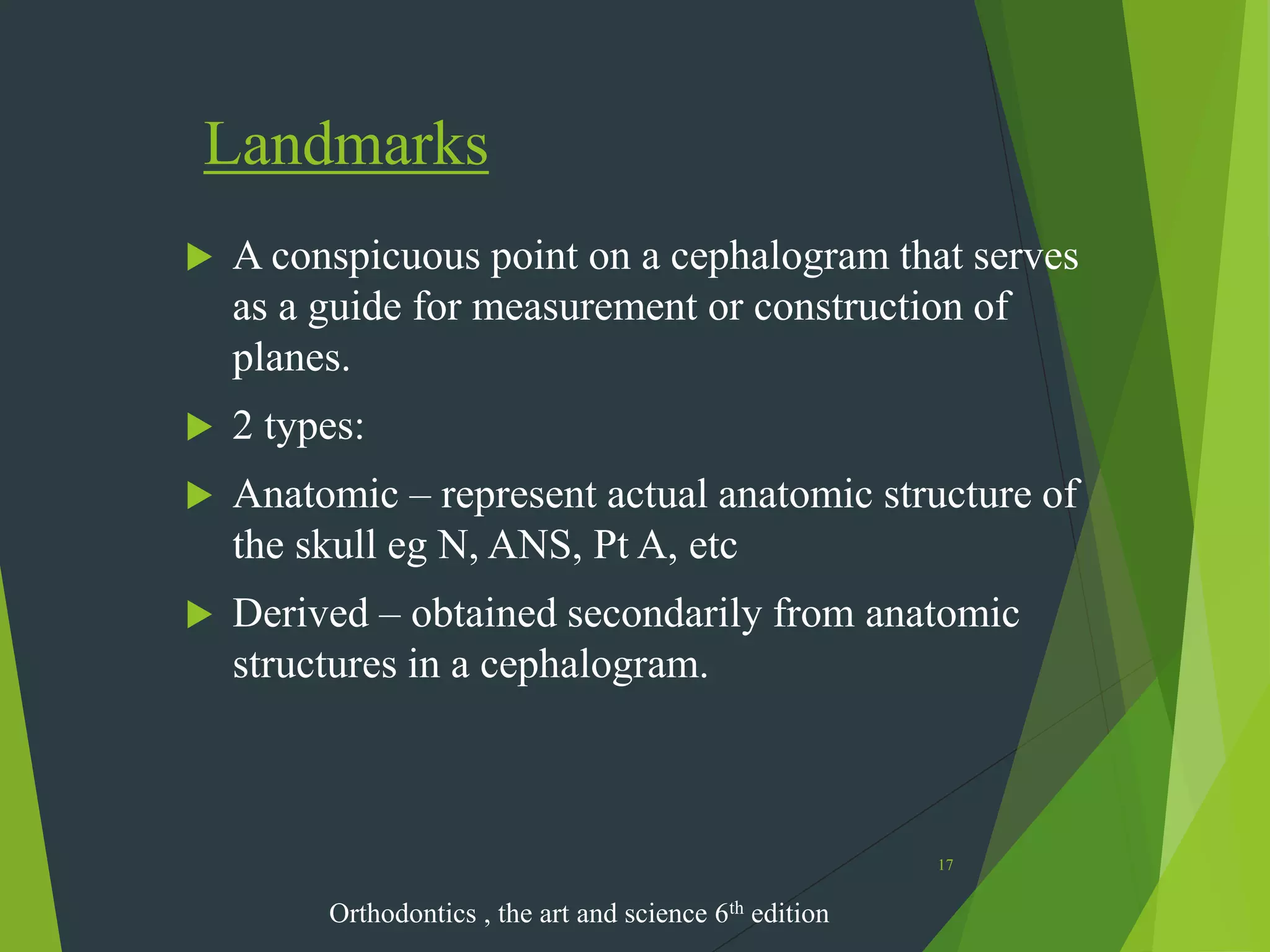 Landmarks

▶ A conspicuous point on a cephalogram that serves as a guide for measurement or construction of planes.

▶ 2 types:

▶ Anatomic – represent actual anatomic structure of the skull eg N, ANS, Pt A, etc

▶ Derived – obtained secondarily from anatomic structures in a cephalogram.

17

Orthodontics , the art and science 6th edition